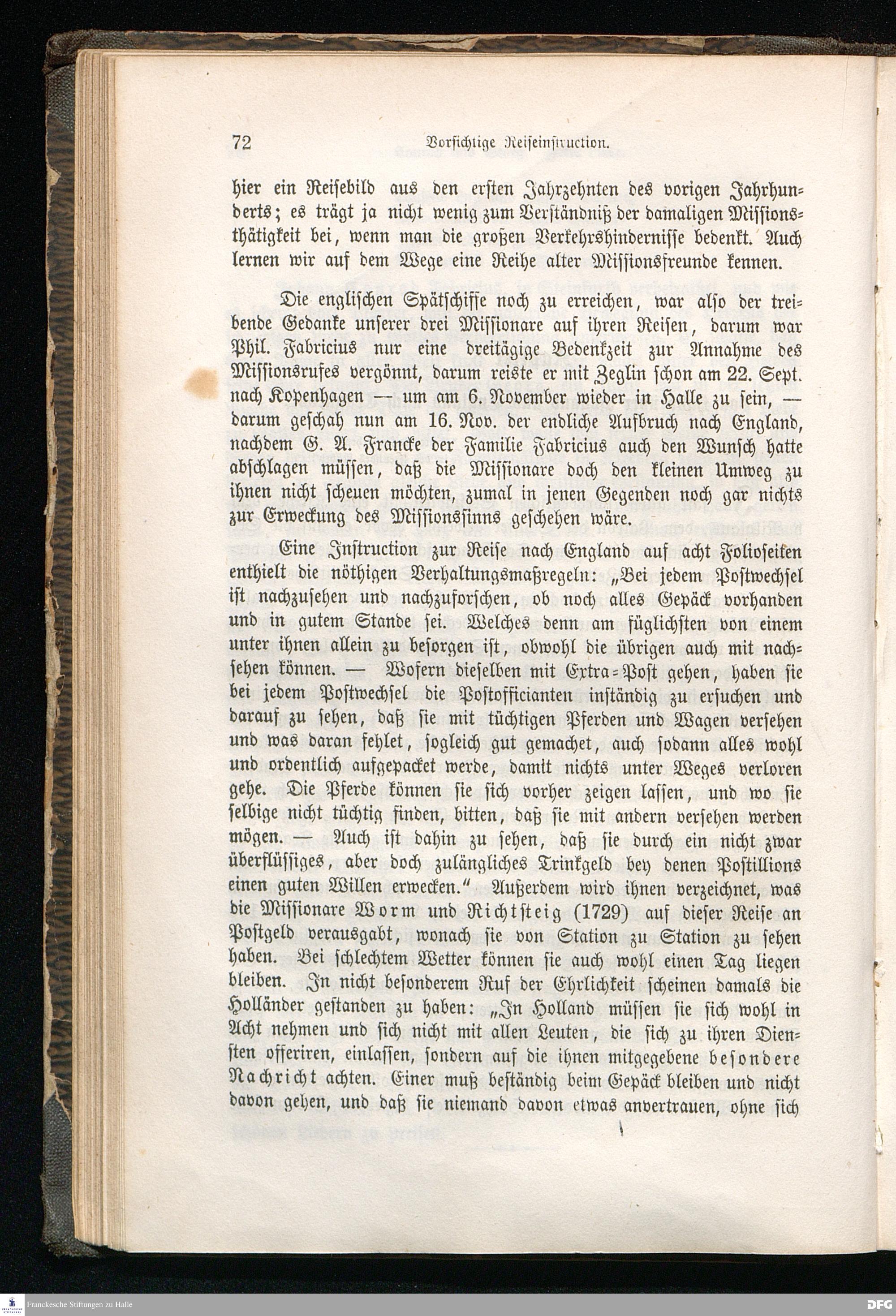 72 Vorsichtige Reiseinstruction.

hier ein Reisebild aus den ersten Jahrzehnten des vorigen Jahrhunderts; es trägt ja nicht wenig zum Verständniß der damaligen Missionsthätigkeit bei, wenn man die großen Verkehrshindernisse bedenkt. Auch lernen wir auf dem Wege eine Reihe alter Missionsfreunde kennen.

Die englischen Spätschiffe noch zu erreichen, war also der treibende Gedanke unserer drei Missionare auf ihren Reisen, darum war Phil. Fabricius nur eine dreitägige Bedenkzeit zur Annahme des Missionsrufes vergönnt, darum reiste er mit Zeglin schon am 22. Sept. nach Kopenhagen — um am 6. November wieder in Halle zu sein, — darum geschah nun am 16. Nov. der endliche Aufbruch nach England, nachdem G. A. Francke der Familie Fabricius auch den Wunsch hatte abschlagen müssen, daß die Missionare doch den kleinen Umweg zu ihnen nicht scheuen möchten, zumal in jenen Gegenden noch gar nichts zur Erweckung des Missionssinns geschehen wäre.

Eine Instruction zur Reise nach England auf acht Folioseiten enthielt die nöthigen Verhaltungsmaßregeln: „Bei jedem Postwechsel ist nachzusehen und nachzuforschen, ob noch alles Gepäck vorhanden und in gutem Stande sei. Welches denn am füglichsten von einem unter ihnen allein zu besorgen ist, obwohl die übrigen auch mit nachsehen können. — Wofern dieselben mit Extra-Post gehen, haben sie bei jedem Postwechsel die Postofficianten inständig zu ersuchen und darauf zu sehen, daß sie mit tüchtigen Pferden und Wagen versehen und was daran fehlet, sogleich gut gemachet, auch sodann alles wohl und ordentlich aufgepacket werde, damit nichts unter Weges verloren gehe. Die Pferde können sie sich vorher zeigen lassen, und wo sie selbige nicht tüchtig finden, bitten, daß sie mit andern versehen werden mögen. — Auch ist dahin zu sehen, daß sie durch ein nicht zwar überflüssiges, aber doch zulängliches Trinkgeld bey denen Postillions einen guten Willen erwecken." Außerdem wird ihnen verzeichnet, was die Missionare Worm und Richtsteig (1729) auf dieser Reise an Postgeld verausgabt, wonach sie von Station zu Station zu sehen haben. Bei schlechtem Wetter können sie auch wohl einen Tag liegen bleiben. In nicht besonderem Ruf der Ehrlichkeit scheinen damals die Holländer gestanden zu haben: „In Holland müssen sie sich wohl in Acht nehmen und sich nicht mit allen Leuten, die sich zu ihren Diensten offeriren, einlassen, sondern auf die ihnen mitgegebene besondere Nachricht achten. Einer muß beständig beim Gepäck bleiben und nicht davon gehen, und daß sie niemand davon etwas anvertrauen, ohne sich

Franckesche Stiftungen zu Halle
DFG